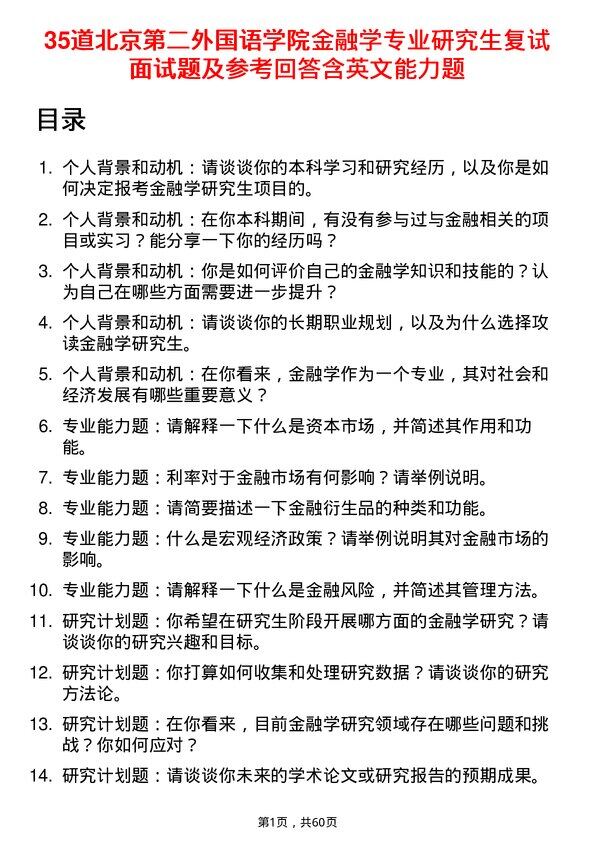 35道北京第二外国语学院金融学专业研究生复试面试题及参考回答含英文能力题

目录

1. 个人背景和动机：请谈谈你的本科学习和研究经历，以及你是如何决定报考金融学研究生项目的。
2. 个人背景和动机：在你本科期间，有没有参与过与金融相关的项目或实习？能分享一下你的经历吗？
3. 个人背景和动机：你是如何评价自己的金融学知识和技能的？认为自己在哪些方面需要进一步提升？
4. 个人背景和动机：请谈谈你的长期职业规划，以及为什么选择攻读金融学研究生。
5. 个人背景和动机：在你看来，金融学作为一个专业，其对社会和经济发展有哪些重要意义？
6. 专业能力题：请解释一下什么是资本市场，并简述其作用和功能。
7. 专业能力题：利率对于金融市场有何影响？请举例说明。
8. 专业能力题：请简要描述一下金融衍生品的种类和功能。
9. 专业能力题：什么是宏观经济政策？请举例说明其对金融市场的影响。
10. 专业能力题：请解释一下什么是金融风险，并简述其管理方法。
11. 研究计划题：你希望在研究生阶段开展哪方面的金融学研究？请谈谈你的研究兴趣和目标。
12. 研究计划题：你打算如何收集和处理研究数据？请谈谈你的研究方法论。
13. 研究计划题：在你看来，目前金融学研究领域存在哪些问题和挑战？你如何应对？
14. 研究计划题：请谈谈你未来的学术论文或研究报告的预期成果。

第1页，共60页